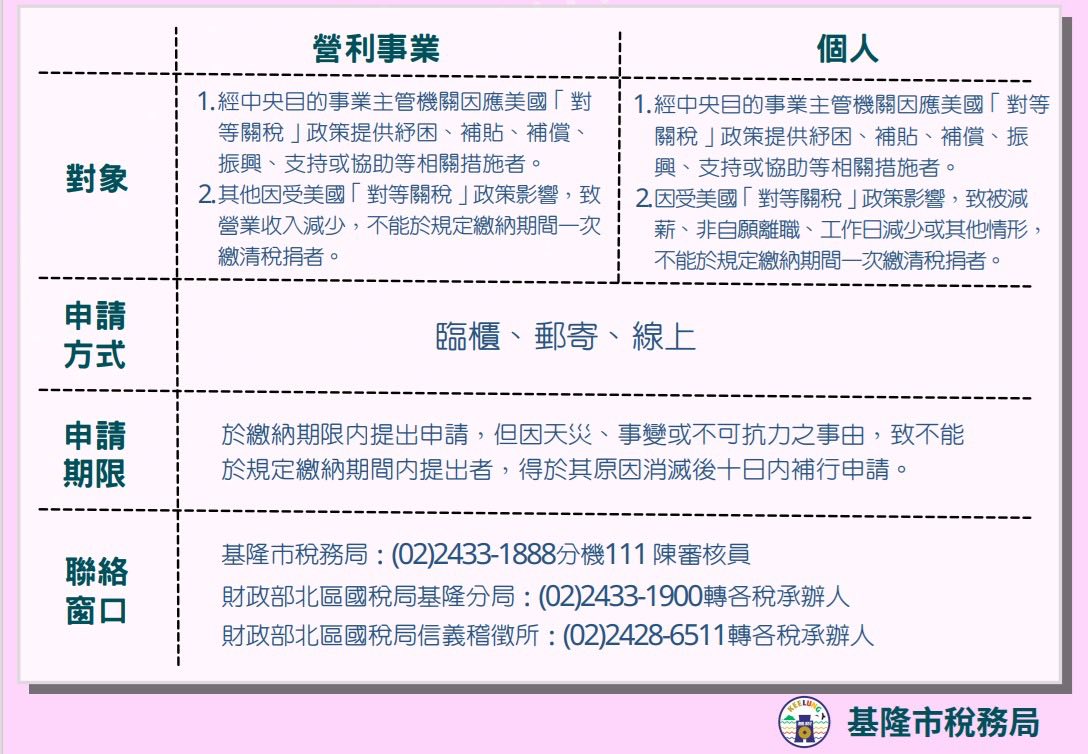 | | 營利事業 | 個人 |
|---|---|---|
| 對象 | 1.經中央目的事業主管機關因應美國「對等關稅」政策提供紓困、補貼、補償、振興、支持或協助等相關措施者。 2.其他因受美國「對等關稅」政策影響，致營業收入減少，不能於規定繳納期間一次繳清稅捐者。 | 1.經中央目的事業主管機關因應美國「對等關稅」政策提供紓困、補貼、補償、振興、支持或協助等相關措施者。 2.因受美國「對等關稅」政策影響，致被減薪、非自願離職、工作日減少或其他情形，不能於規定繳納期間一次繳清稅捐者。 |
| 申請方式 | 臨櫃、郵寄、線上 | |
| 申請期限 | 於繳納期限內提出申請，但因天災、事變或不可抗力之事由，致不能於規定繳納期間內提出者，得於其原因消滅後十日內補行申請。 | |
| 聯絡窗口 | 基隆市稅務局：(02)2433-1888分機111 陳審核員 財政部北區國稅局基隆分局：(02)2433-1900轉各稅承辦人 財政部北區國稅局信義稽徵所：(02)2428-6511轉各稅承辦人 | |

KEELUNG

基隆市稅務局